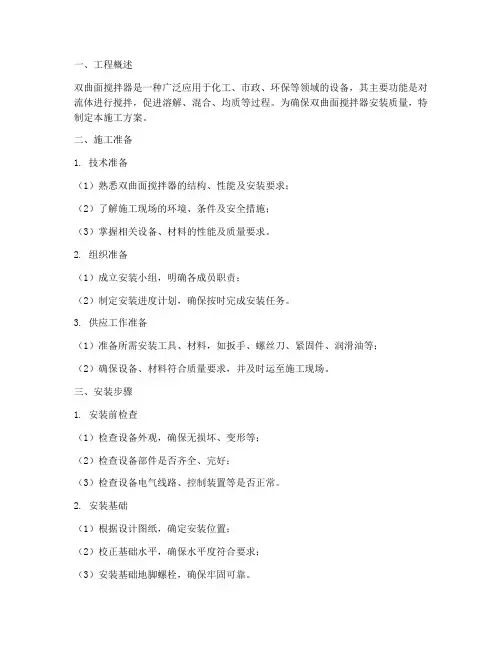 一、工程概述

双曲面搅拌器是一种广泛应用于化工、市政、环保等领域的设备，其主要功能是对流体进行搅拌，促进溶解、混合、均质等过程。为确保双曲面搅拌器安装质量，特制定本施工方案。

二、施工准备

1. 技术准备

（1）熟悉双曲面搅拌器的结构、性能及安装要求；

（2）了解施工现场的环境、条件及安全措施；

（3）掌握相关设备、材料的性能及质量要求。

2. 组织准备

（1）成立安装小组，明确各成员职责；

（2）制定安装进度计划，确保按时完成安装任务。

3. 供应工作准备

（1）准备所需安装工具、材料，如扳手、螺丝刀、紧固件、润滑油等；

（2）确保设备、材料符合质量要求，并及时运至施工现场。

三、安装步骤

1. 安装前检查

（1）检查设备外观，确保无损坏、变形等；

（2）检查设备部件是否齐全、完好；

（3）检查设备电气线路、控制装置等是否正常。

2. 安装基础

（1）根据设计图纸，确定安装位置；

（2）校正基础水平，确保水平度符合要求；

（3）安装基础地脚螺栓，确保牢固可靠。